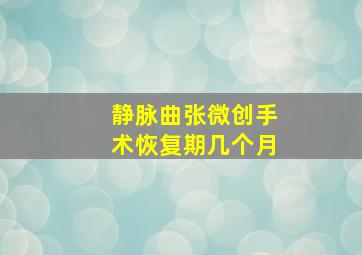 静脉曲张微创手术恢复期几个月